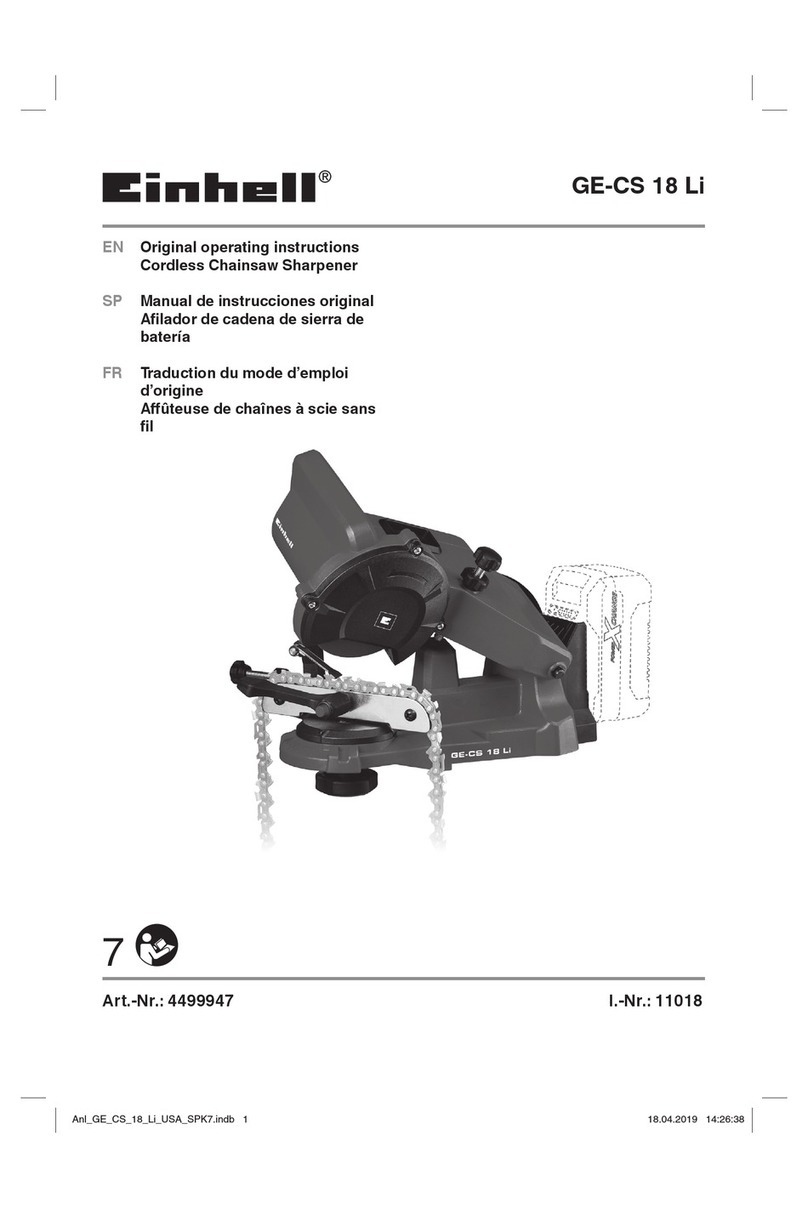 Einhell®

GE-CS 18 Li

EN Original operating instructions
Cordless Chainsaw Sharpener

SP Manual de instrucciones original
Afilador de cadena de sierra de batería

FR Traduction du mode d'emploi d'origine
Affûteuse de chaînes à scie sans fil

Einhell

GE-CS 18 Li

7

Art.-Nr.: 4499947

I.-Nr.: 11018

Anl_GE_CS_18_Li_USA_SPK7.indb 1

18.04.2019 14:26:38